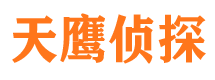 天鹰侦探